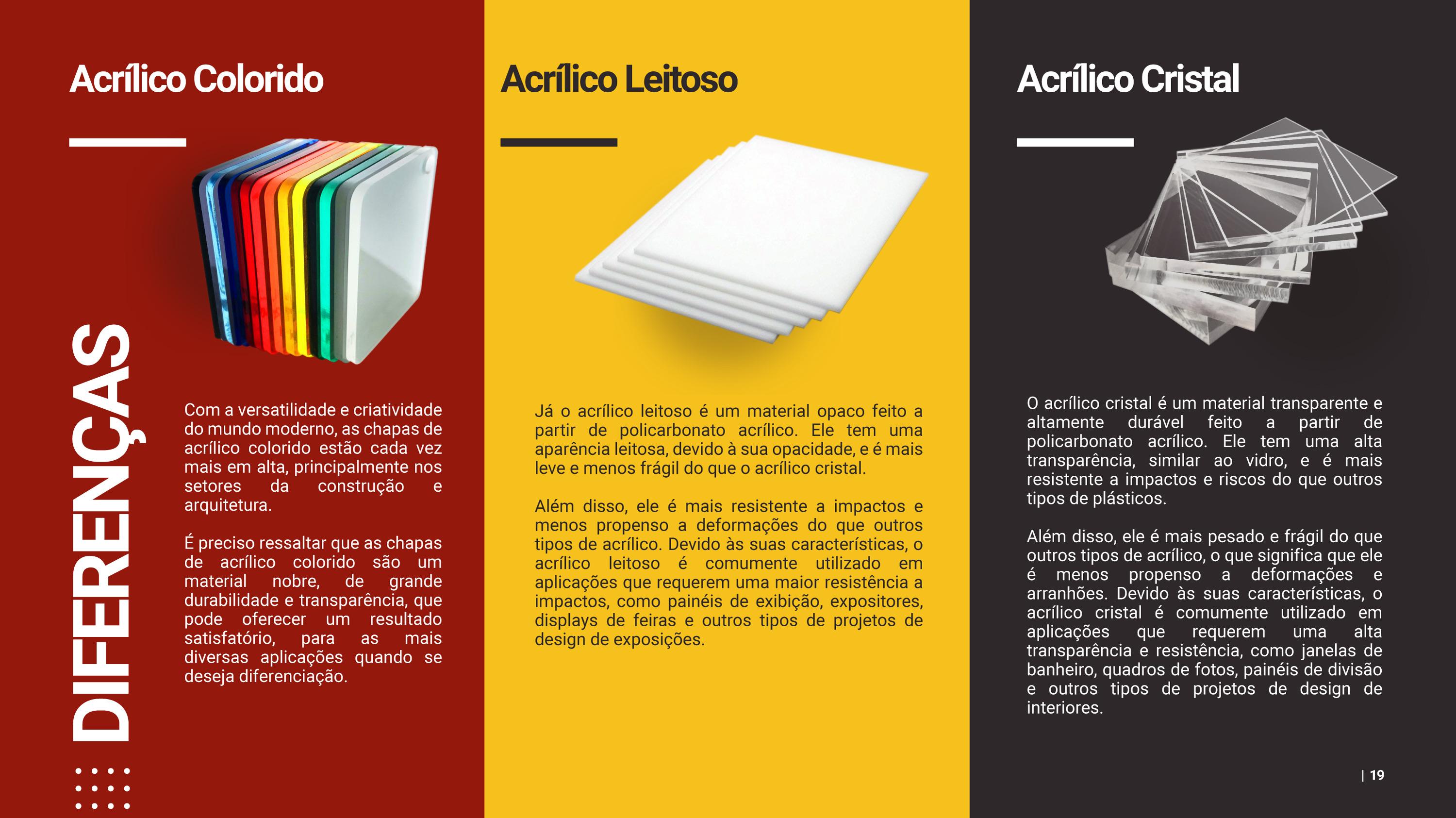 Acrílico Colorido

DIFERENÇAS

Com a versatilidade e criatividade do mundo moderno, as chapas de acrílico colorido estão cada vez mais em alta, principalmente nos setores da construção e arquitetura.

É preciso ressaltar que as chapas de acrílico colorido são um material nobre, de grande durabilidade e transparência, que pode oferecer um resultado satisfatório, para as mais diversas aplicações quando se deseja diferenciação.

Acrílico Leitoso

Já o acrílico leitoso é um material opaco feito a partir de policarbonato acrílico. Ele tem uma aparência leitosa, devido à sua opacidade, e é mais leve e menos frágil do que o acrílico cristal.

Além disso, ele é mais resistente a impactos e menos propenso a deformações do que outros tipos de acrílico. Devido às suas características, o acrílico leitoso é comumente utilizado em aplicações que requerem uma maior resistência a impactos, como painéis de exibição, expositores, displays de feiras e outros tipos de projetos de design de exposições.

Acrílico Cristal

O acrílico cristal é um material transparente e altamente durável feito a partir de policarbonato acrílico. Ele tem uma alta transparência, similar ao vidro, e é mais resistente a impactos e riscos do que outros tipos de plásticos.

Além disso, ele é mais pesado e frágil do que outros tipos de acrílico, o que significa que ele é menos propenso a deformações e arranhões. Devido às suas características, o acrílico cristal é comumente utilizado em aplicações que requerem uma alta transparência e resistência, como janelas de banheiro, quadros de fotos, painéis de divisão e outros tipos de projetos de design de interiores.

| 19